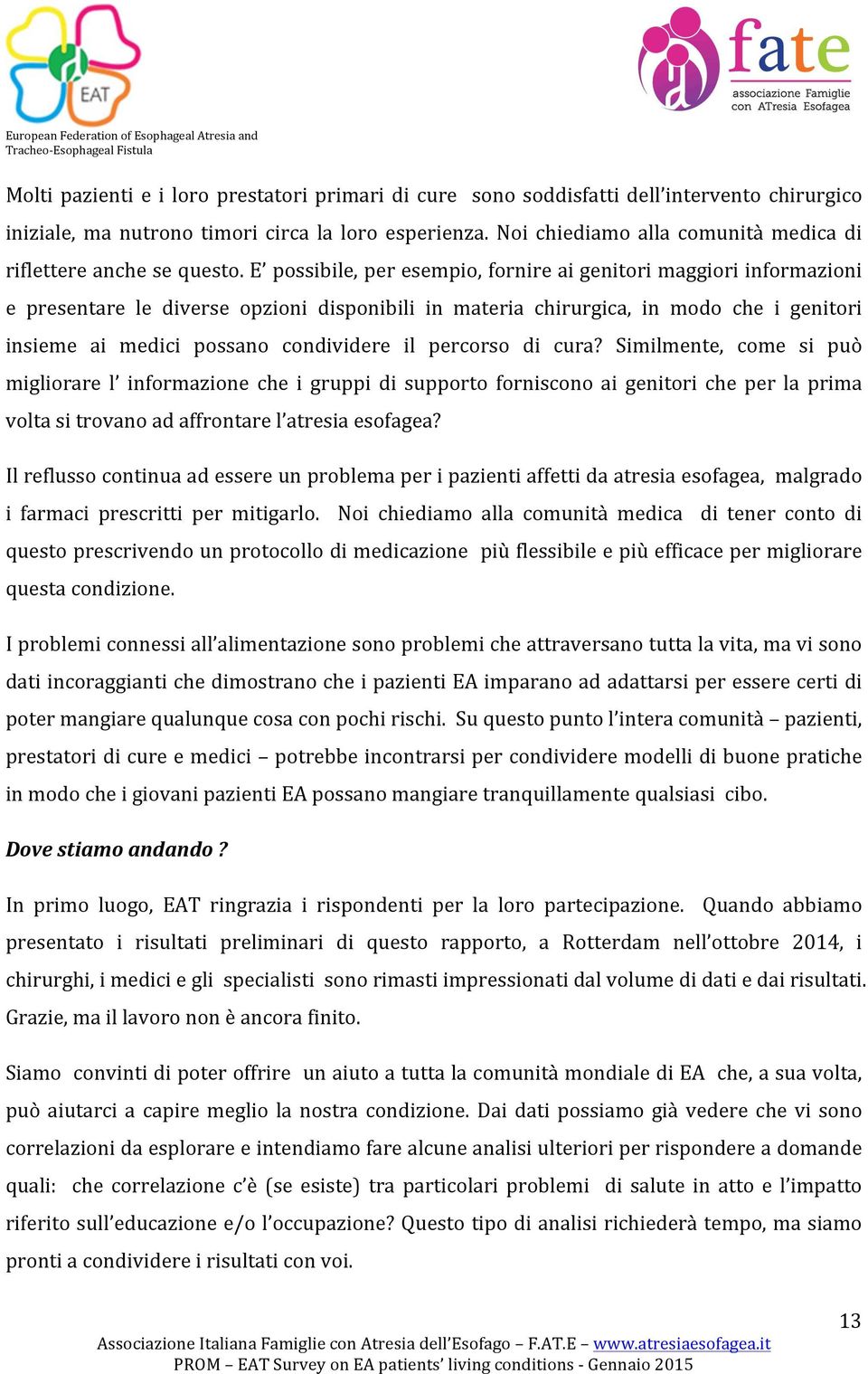 EAT

European Federation of Esophageal Atresia and Tracheo-Esophageal Fistula

fate
associazione Famiglie con ATresia Esofagea

Molti pazienti e i loro prestatori primari di cure sono soddisfatti dell'intervento chirurgico iniziale, ma nutrono timori circa la loro esperienza. Noi chiediamo alla comunità medica di riflettere anche se questo. E' possibile, per esempio, fornire ai genitori maggiori informazioni e presentare le diverse opzioni disponibili in materia chirurgica, in modo che i genitori insieme ai medici possano condividere il percorso di cura? Similmente, come si può migliorare l' informazione che i gruppi di supporto forniscono ai genitori che per la prima volta si trovano ad affrontare l'atresia esofagea?

Il reflusso continua ad essere un problema per i pazienti affetti da atresia esofagea, malgrado i farmaci prescritti per mitigarlo. Noi chiediamo alla comunità medica di tener conto di questo prescrivendo un protocollo di medicazione più flessibile e più efficace per migliorare questa condizione.

I problemi connessi all'alimentazione sono problemi che attraversano tutta la vita, ma vi sono dati incoraggianti che dimostrano che i pazienti EA imparano ad adattarsi per essere certi di poter mangiare qualunque cosa con pochi rischi. Su questo punto l'intera comunità – pazienti, prestatori di cure e medici – potrebbe incontrarsi per condividere modelli di buone pratiche in modo che i giovani pazienti EA possano mangiare tranquillamente qualsiasi cibo.

Dove stiamo andando ?

In primo luogo, EAT ringrazia i rispondenti per la loro partecipazione. Quando abbiamo presentato i risultati preliminari di questo rapporto, a Rotterdam nell'ottobre 2014, i chirurghi, i medici e gli specialisti sono rimasti impressionati dal volume di dati e dai risultati. Grazie, ma il lavoro non è ancora finito.

Siamo convinti di poter offrire un aiuto a tutta la comunità mondiale di EA che, a sua volta, può aiutarci a capire meglio la nostra condizione. Dai dati possiamo già vedere che vi sono correlazioni da esplorare e intendiamo fare alcune analisi ulteriori per rispondere a domande quali: che correlazione c'è (se esiste) tra particolari problemi di salute in atto e l'impatto riferito sull'educazione e/o l'occupazione? Questo tipo di analisi richiederà tempo, ma siamo pronti a condividere i risultati con voi.

13

Associazione Italiana Famiglie con Atresia dell'Esofago – F.AT.E – www.atresiaesofagea.it
PROM – EAT Survey on EA patients' living conditions - Gennaio 2015